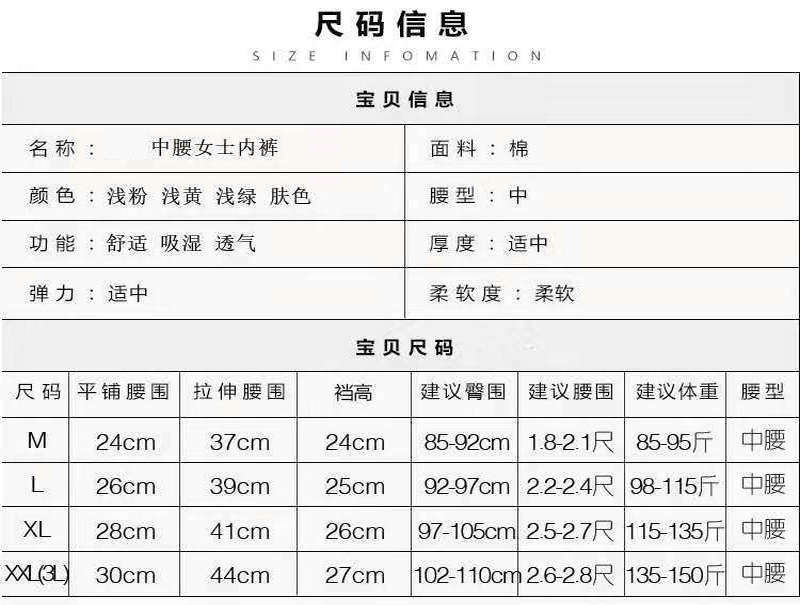 尺码信息

SIZE INFOMATION

宝贝信息

名称： 中腰女士内裤

面料：棉

颜色：浅粉 浅黄 浅绿 肤色

腰型：中

功能：舒适 吸湿 透气

厚度：适中

弹力：适中

柔软度：柔软

宝贝尺码

| 尺码 | 平铺腰围 | 拉伸腰围 | 裆高 | 建议臀围 | 建议腰围 | 建议体重 | 腰型 |
|---|---|---|---|---|---|---|---|
| M | 24cm | 37cm | 24cm | 85-92cm | 1.8-2.1尺 | 85-95斤 | 中腰 |
| L | 26cm | 39cm | 25cm | 92-97cm | 2.2-2.4尺 | 98-115斤 | 中腰 |
| XL | 28cm | 41cm | 26cm | 97-105cm | 2.5-2.7尺 | 115-135斤 | 中腰 |
| XXL(3L) | 30cm | 44cm | 27cm | 102-110cm | 2.6-2.8尺 | 135-150斤 | 中腰 |